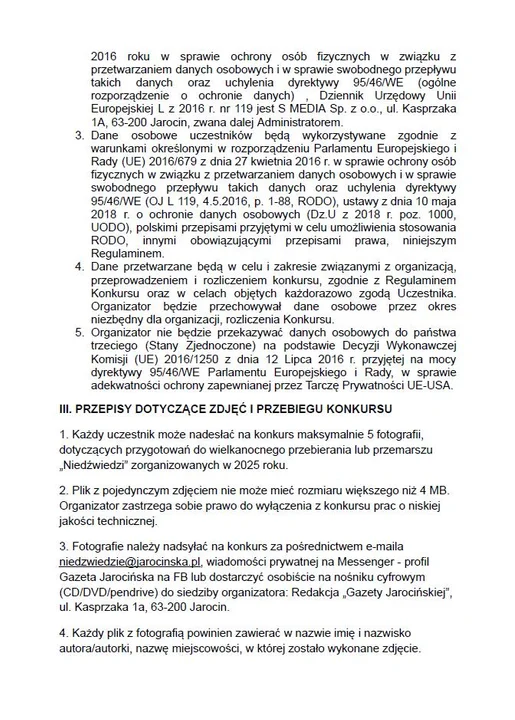 2016 roku w sprawie ochrony osób fizycznych w związku z przetwarzaniem danych osobowych i w sprawie swobodnego przepływu takich danych oraz uchylenia dyrektywy 95/46/WE (ogólne rozporządzenie o ochronie danych) , Dziennik Urzędowy Unii Europejskiej L z 2016 r. nr 119 jest S MEDIA Sp. z o.o., ul. Kasprzaka 1A, 63-200 Jarocin, zwana dalej Administratorem.

3. Dane osobowe uczestników będą wykorzystywane zgodnie z warunkami określonymi w rozporządzeniu Parlamentu Europejskiego i Rady (UE) 2016/679 z dnia 27 kwietnia 2016 r. w sprawie ochrony osób fizycznych w związku z przetwarzaniem danych osobowych i w sprawie swobodnego przepływu takich danych oraz uchylenia dyrektywy 95/46/WE (OJ L 119, 4.5.2016, p. 1-88, RODO), ustawy z dnia 10 maja 2018 r. o ochronie danych osobowych (Dz.U z 2018 r. poz. 1000, UODO), polskimi przepisami przyjętymi w celu umożliwienia stosowania RODO, innymi obowiązującymi przepisami prawa, niniejszym Regulaminem.

4. Dane przetwarzane będą w celu i zakresie związanymi z organizacją, przeprowadzeniem i rozliczeniem konkursu, zgodnie z Regulaminem Konkursu oraz w celach objętych każdorazowo zgodą Uczestnika. Organizator będzie przechowywał dane osobowe przez okres niezbędny dla organizacji, rozliczenia Konkursu.

5. Organizator nie będzie przekazywać danych osobowych do państwa trzeciego (Stany Zjednoczone) na podstawie Decyzji Wykonawczej Komisji (UE) 2016/1250 z dnia 12 Lipca 2016 r. przyjętej na mocy dyrektywy 95/46/WE Parlamentu Europejskiego i Rady, w sprawie adekwatności ochrony zapewnianej przez Tarczę Prywatności UE-USA.

III. PRZEPISY DOTYCZĄCE ZDJĘĆ I PRZEBIEGU KONKURSU

1. Każdy uczestnik może nadesłać na konkurs maksymalnie 5 fotografii, dotyczących przygotowań do wielkanocnego przebierania lub przemarszu „Niedźwiedzi" zorganizowanych w 2025 roku.

2. Plik z pojedynczym zdjęciem nie może mieć rozmiaru większego niż 4 MB. Organizator zastrzega sobie prawo do wyłączenia z konkursu prac o niskiej jakości technicznej.

3. Fotografie należy nadsyłać na konkurs za pośrednictwem e-maila niedzwiedzie@jarocinska.pl, wiadomości prywatnej na Messenger - profil Gazeta Jarocińska na FB lub dostarczyć osobiście na nośniku cyfrowym (CD/DVD/pendrive) do siedziby organizatora: Redakcja „Gazety Jarocińskiej", ul. Kasprzaka 1a, 63-200 Jarocin.

4. Każdy plik z fotografią powinien zawierać w nazwie imię i nazwisko autora/autorki, nazwę miejscowości, w której zostało wykonane zdjęcie.